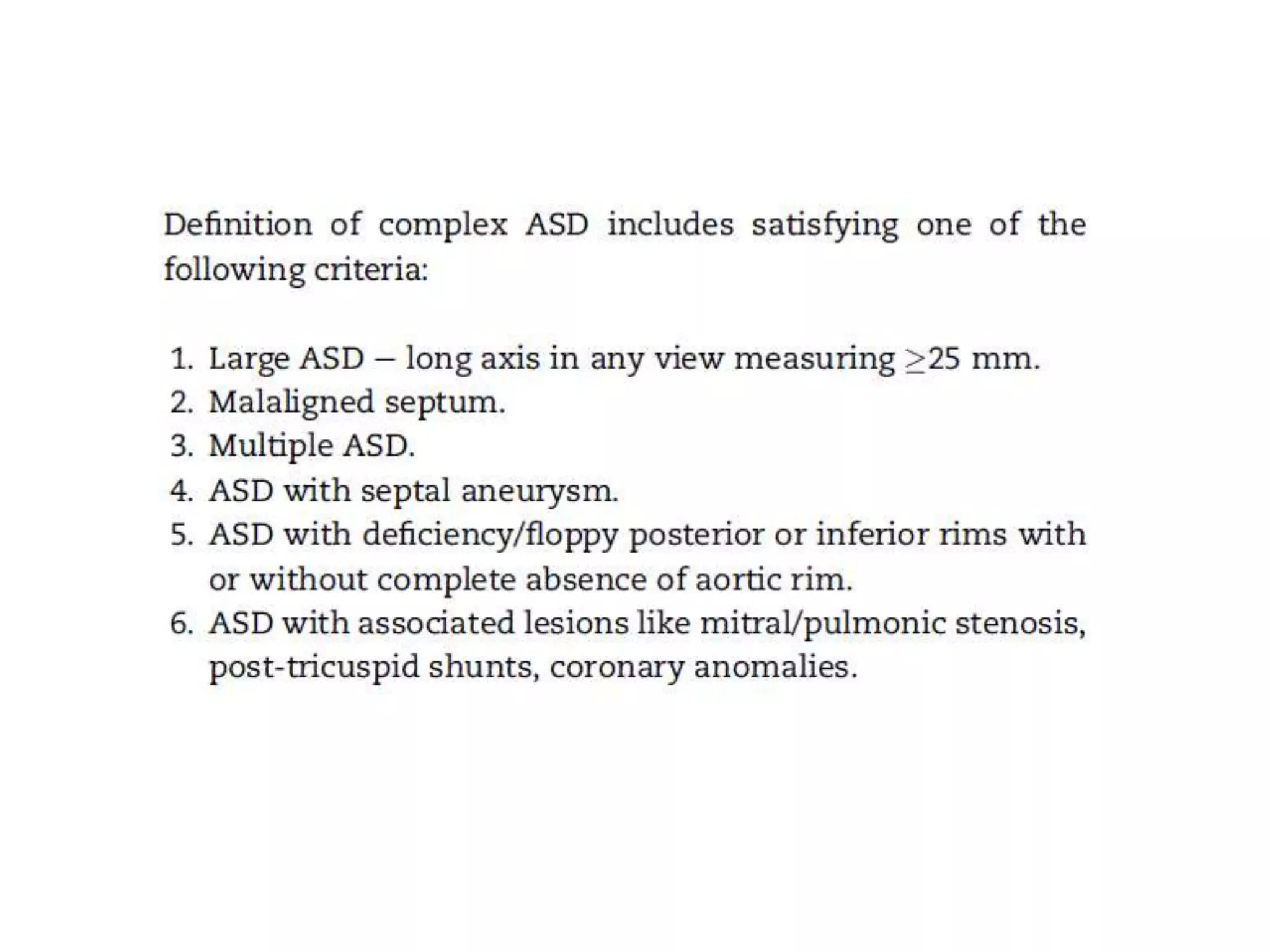 Definition of complex ASD includes satisfying one of the following criteria:

1. Large ASD – long axis in any view measuring $\geq$25 mm.
2. Malaligned septum.
3. Multiple ASD.
4. ASD with septal aneurysm.
5. ASD with deficiency/floppy posterior or inferior rims with or without complete absence of aortic rim.
6. ASD with associated lesions like mitral/pulmonic stenosis, post-tricuspid shunts, coronary anomalies.